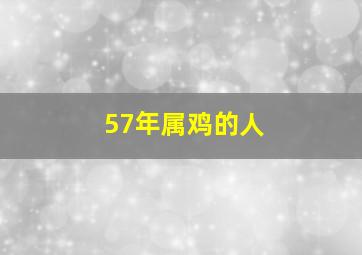 57年属鸡的人